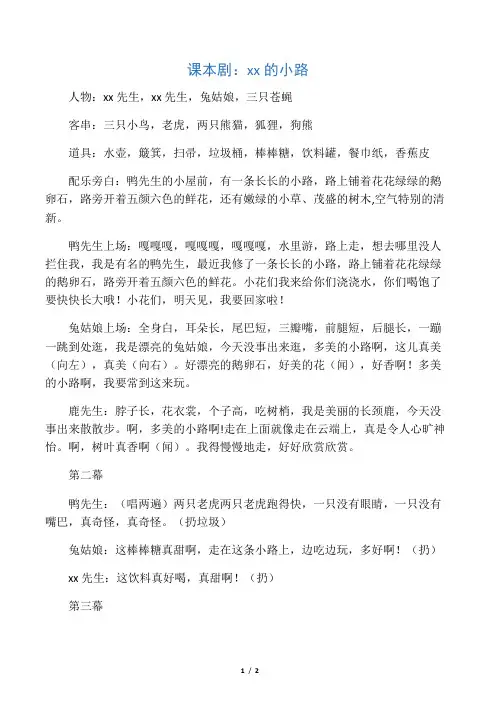 课本剧：xx 的小路

人物：xx 先生，xx 先生，兔姑娘，三只苍蝇

客串：三只小鸟，老虎，两只熊猫，狐狸，狗熊

道具：水壶，簸箕，扫帚，垃圾桶，棒棒糖，饮料罐，餐巾纸，香蕉皮

配乐旁白：鸭先生的小屋前，有一条长长的小路，路上铺着花花绿绿的鹅卵石，路旁开着五颜六色的鲜花，还有嫩绿的小草、茂盛的树木,空气特别的清新。

鸭先生上场：嘎嘎嘎，嘎嘎嘎，嘎嘎嘎，水里游，路上走，想去哪里没人拦住我，我是有名的鸭先生，最近我修了一条长长的小路，路上铺着花花绿绿的鹅卵石，路旁开着五颜六色的鲜花。小花们我来给你们浇浇水，你们喝饱了要快快长大哦！小花们，明天见，我要回家啦！

兔姑娘上场：全身白，耳朵长，尾巴短，三瓣嘴，前腿短，后腿长，一蹦一跳到处逛，我是漂亮的兔姑娘，今天没事出来逛，多美的小路啊，这儿真美（向左），真美（向右）。好漂亮的鹅卵石，好美的花（闻），好香啊！多美的小路啊，我要常到这来玩。

鹿先生：脖子长，花衣裳，个子高，吃树梢，我是美丽的长颈鹿，今天没事出来散散步。啊，多美的小路啊!走在上面就像走在云端上，真是令人心旷神怡。啊，树叶真香啊（闻）。我得慢慢地走，好好欣赏欣赏。

第二幕

鸭先生：（唱两遍）两只老虎两只老虎跑得快，一只没有眼睛，一只没有嘴巴，真奇怪，真奇怪。（扔垃圾）

兔姑娘：这棒棒糖真甜啊，走在这条小路上，边吃边玩，多好啊！（扔）

xx 先生：这饮料真好喝，真甜啊！（扔）

第三幕

1 / 2